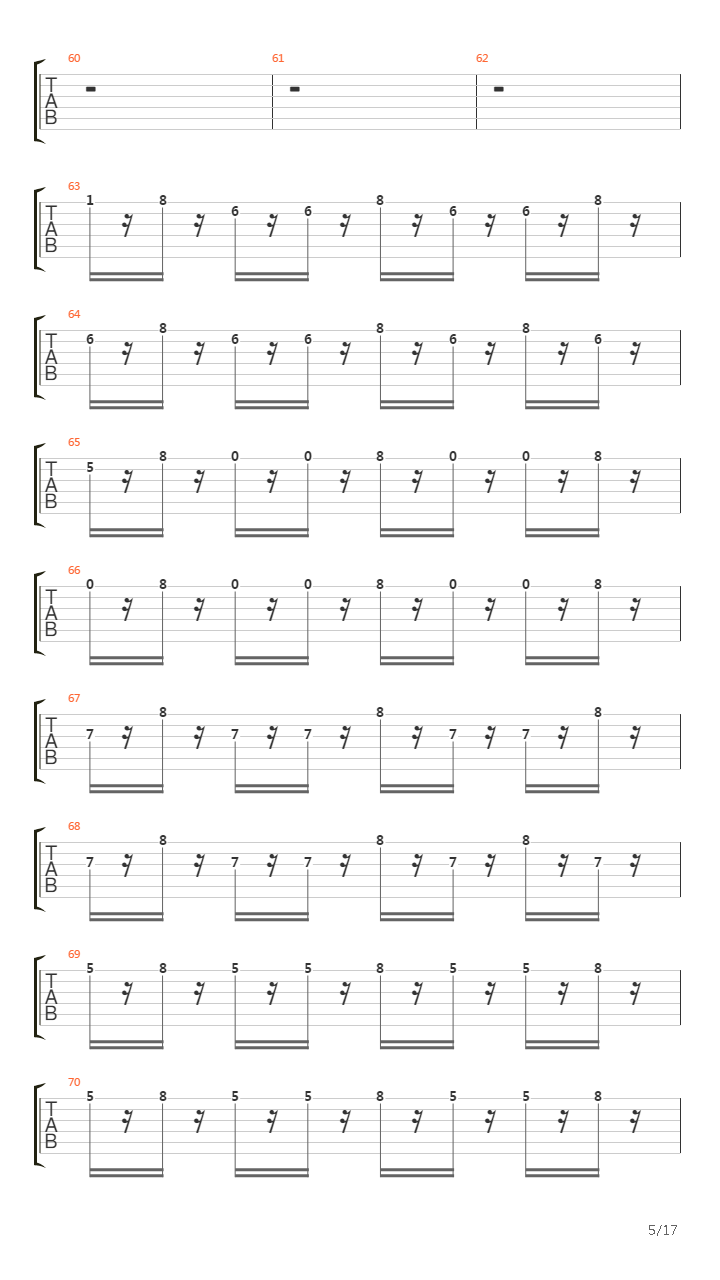 60 61 62
T
A
B

63
T
A
B
1 8 6 6 8 6 6 8

64
T
A
B
6 8 6 6 8 6 8 6

65
T
A
B
5 8 0 0 8 0 0 8

66
T
A
B
0 8 0 0 8 0 0 8

67
T
A
B
7 8 7 7 8 7 7 8

68
T
A
B
7 8 7 7 8 7 8 7

69
T
A
B
5 8 5 5 8 5 5 8

70
T
A
B
5 8 5 5 8 5 5 8

5/17